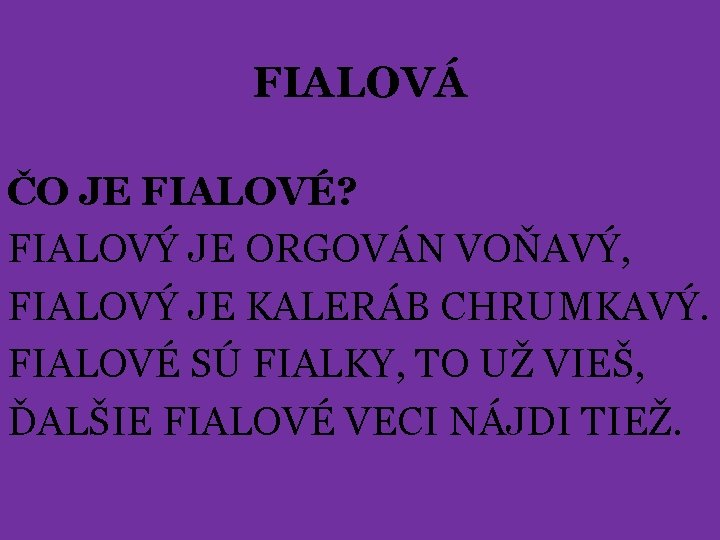 FIALOVÁ

ČO JE FIALOVÉ?
FIALOVÝ JE ORGOVÁN VOŇAVÝ,
FIALOVÝ JE KALERÁB CHRUMKAVÝ.
FIALOVÉ SÚ FIALKY, TO UŽ VIEŠ,
ĎALŠIE FIALOVÉ VECI NÁJDI TIEŽ.